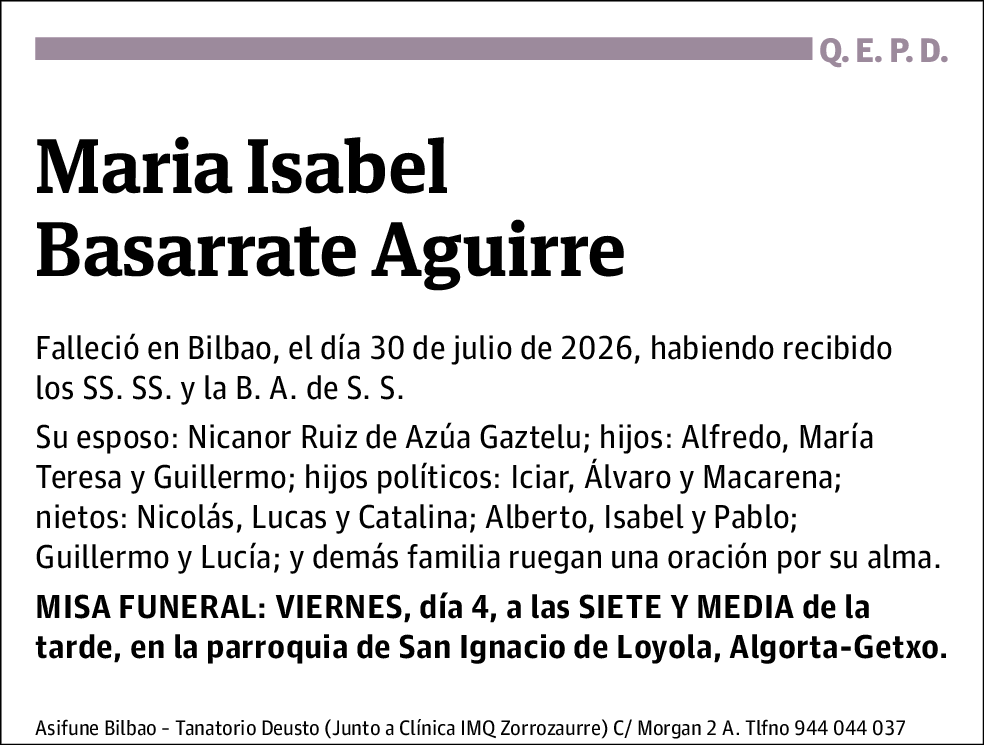 Q. E. P. D.

Maria Isabel Basarrate Aguirre

Falleció en Bilbao, el día 30 de julio de 2026, habiendo recibido los SS. SS. y la B. A. de S. S.

Su esposo: Nicanor Ruiz de Azúa Gaztelu; hijos: Alfredo, María Teresa y Guillermo; hijos políticos: Iciar, Álvaro y Macarena; nietos: Nicolás, Lucas y Catalina; Alberto, Isabel y Pablo; Guillermo y Lucía; y demás familia ruegan una oración por su alma.

MISA FUNERAL: VIERNES, día 4, a las SIETE Y MEDIA de la tarde, en la parroquia de San Ignacio de Loyola, Algorta-Getxo.

Asifune Bilbao - Tanatorio Deusto (Junto a Clínica IMQ Zorrozaurre) C/ Morgan 2 A. Tlfno 944 044 037